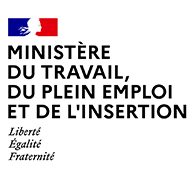 MINISTÈRE
DU TRAVAIL,
DU PLEIN EMPLOI
ET DE L'INSERTION

Liberté
Égalité
Fraternité